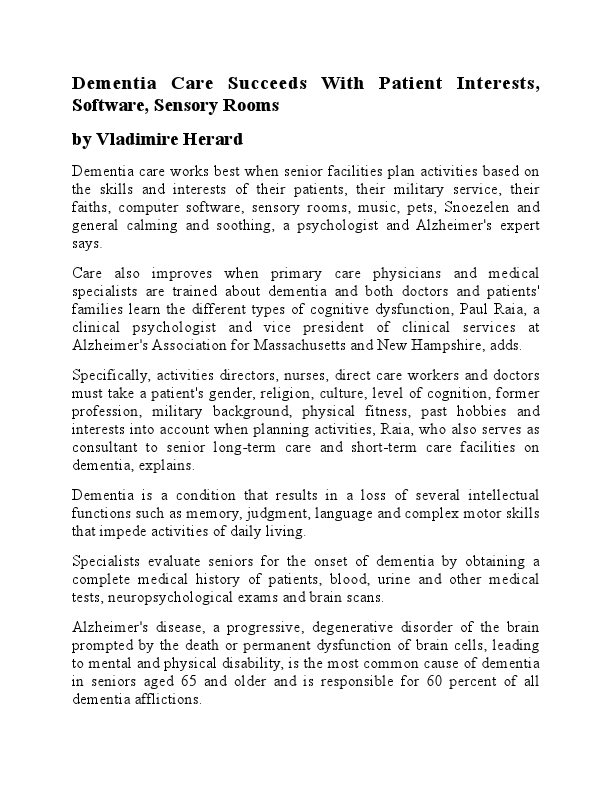 Dementia Care Succeeds With Patient Interests, Software, Sensory Rooms

by Vladimire Herard

Dementia care works best when senior facilities plan activities based on the skills and interests of their patients, their military service, their faiths, computer software, sensory rooms, music, pets, Snoezelen and general calming and soothing, a psychologist and Alzheimer's expert says.

Care also improves when primary care physicians and medical specialists are trained about dementia and both doctors and patients' families learn the different types of cognitive dysfunction, Paul Raia, a clinical psychologist and vice president of clinical services at Alzheimer's Association for Massachusetts and New Hampshire, adds.

Specifically, activities directors, nurses, direct care workers and doctors must take a patient's gender, religion, culture, level of cognition, former profession, military background, physical fitness, past hobbies and interests into account when planning activities, Raia, who also serves as consultant to senior long-term care and short-term care facilities on dementia, explains.

Dementia is a condition that results in a loss of several intellectual functions such as memory, judgment, language and complex motor skills that impede activities of daily living.

Specialists evaluate seniors for the onset of dementia by obtaining a complete medical history of patients, blood, urine and other medical tests, neuropsychological exams and brain scans.

Alzheimer's disease, a progressive, degenerative disorder of the brain prompted by the death or permanent dysfunction of brain cells, leading to mental and physical disability, is the most common cause of dementia in seniors aged 65 and older and is responsible for 60 percent of all dementia afflictions.